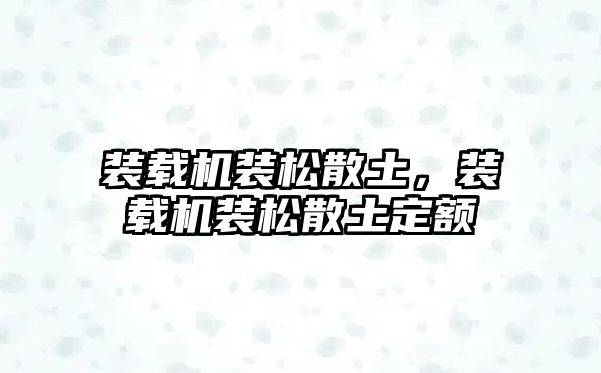 装载机装松散土，装载机装松散土定额